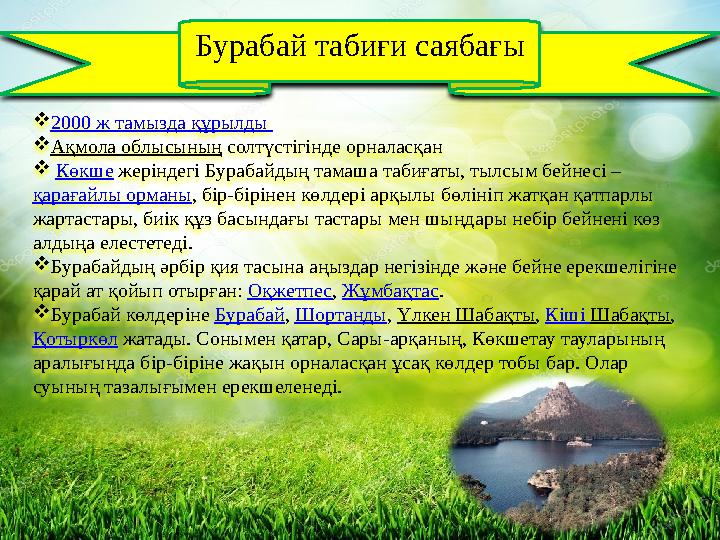 Бурабай табиғи саябағы

❖2000 ж тамызда құрылды
❖Ақмола облысының солтүстігінде орналасқан
❖ Көкше жеріндегі Бурабайдың тамаша табиғаты, тылсым бейнесі – қарағайлы орманы, бір-бірінен көлдері арқылы бөлініп жатқан қатпарлы жартастары, биік құз басындағы тастары мен шыңдары небір бейнені көз алдыңа елестетеді.
❖Бурабайдың әрбір қия тасына аңыздар негізінде және бейне ерекшелігіне қарай ат қойып отырған: Оқжетпес, Жұмбақтас.
❖Бурабай көлдеріне Бурабай, Шортанды, Үлкен Шабақты, Кіші Шабақты, Қотыркөл жатады. Сонымен қатар, Сары-арқаның, Көкшетау тауларының аралығында бір-біріне жақын орналасқан ұсақ көлдер тобы бар. Олар суының тазалығымен ерекшеленеді.